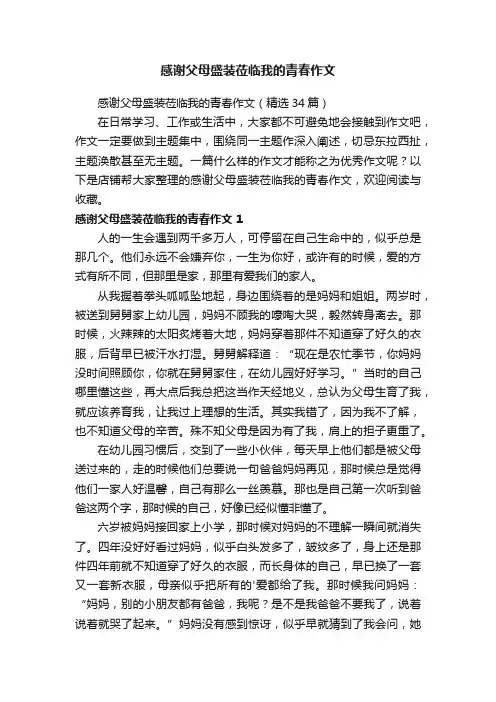 感谢父母盛装莅临我的青春作文

感谢父母盛装莅临我的青春作文（精选 34 篇）

在日常学习、工作或生活中，大家都不可避免地会接触到作文吧，作文一定要做到主题集中，围绕同一主题作深入阐述，切忌东拉西扯，主题涣散甚至无主题。一篇什么样的作文才能称之为优秀作文呢？以下是店铺帮大家整理的感谢父母盛装莅临我的青春作文，欢迎阅读与收藏。

感谢父母盛装莅临我的青春作文 1

人的一生会遇到两千多万人，可停留在自己生命中的，似乎总是那几个。他们永远不会嫌弃你，一生为你好，或许有的时候，爱的方式有所不同，但那里是家，那里有爱我们的家人。

从我握着拳头呱呱坠地起，身边围绕着的是妈妈和姐姐。两岁时，被送到舅舅家上幼儿园，妈妈不顾我的嚎啕大哭，毅然转身离去。那时候，火辣辣的太阳炙烤着大地，妈妈穿着那件不知道穿了好久的衣服，后背早已被汗水打湿。舅舅解释道：“现在是农忙季节，你妈妈没时间照顾你，你就在舅舅家住，在幼儿园好好学习。”当时的自己哪里懂这些，再大点后我总把这当作天经地义，总认为父母生育了我，就应该养育我，让我过上理想的生活。其实我错了，因为我不了解，也不知道父母的辛苦。殊不知父母是因为有了我，肩上的担子更重了。

在幼儿园习惯后，交到了一些小伙伴，每天早上他们都是被父母送过来的，走的时候他们总要说一句爸爸妈妈再见，那时候总是觉得他们一家人好温馨，自己有那么一丝羡慕。那也是自己第一次听到爸爸这两个字，那时候的自己，好像已经似懂非懂了。

六岁被妈妈接回家上小学，那时候对妈妈的不理解一瞬间就消失了。四年没好好看过妈妈，似乎白头发多了，皱纹多了，身上还是那件四年前就不知道穿了好久的衣服，而长身体的自己，早已换了一套又一套新衣服，母亲似乎把所有的'爱都给了我。那时候我问妈妈：“妈妈，别的小朋友都有爸爸，我呢？是不是我爸爸不要我了，说着说着就哭了起来。”妈妈没有感到惊讶，似乎早就猜到了我会问，她